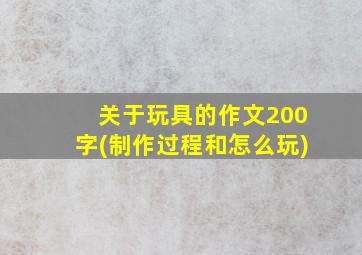 关于玩具的作文200字(制作过程和怎么玩)